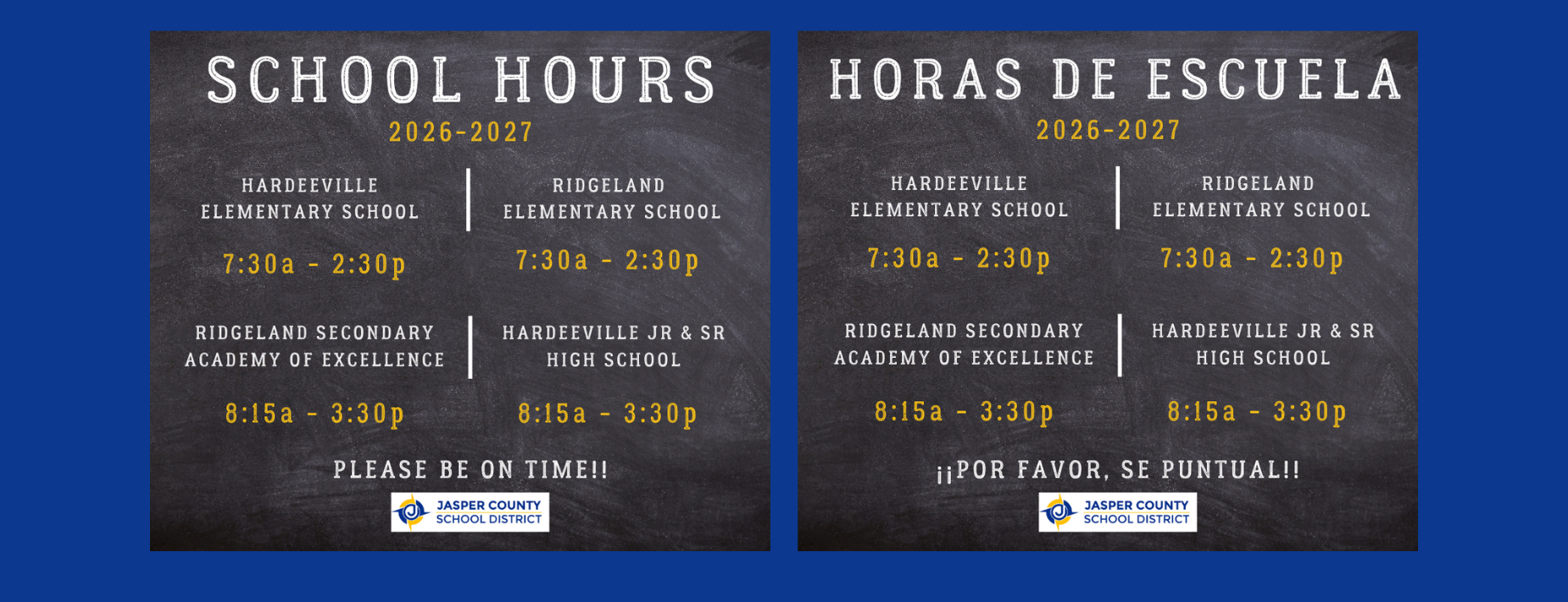 SCHOOL HOURS
2026-2027

HARDEEVILLE ELEMENTARY SCHOOL
7:30a - 2:30p

RIDGELAND ELEMENTARY SCHOOL
7:30a - 2:30p

RIDGELAND SECONDARY ACADEMY OF EXCELLENCE
8:15a - 3:30p

HARDEEVILLE JR & SR HIGH SCHOOL
8:15a - 3:30p

PLEASE BE ON TIME!!

JASPER COUNTY SCHOOL DISTRICT

HORAS DE ESCUELA
2026-2027

HARDEEVILLE ELEMENTARY SCHOOL
7:30a - 2:30p

RIDGELAND ELEMENTARY SCHOOL
7:30a - 2:30p

RIDGELAND SECONDARY ACADEMY OF EXCELLENCE
8:15a - 3:30p

HARDEEVILLE JR & SR HIGH SCHOOL
8:15a - 3:30p

¡¡POR FAVOR, SE PUNTUAL!!

JASPER COUNTY SCHOOL DISTRICT